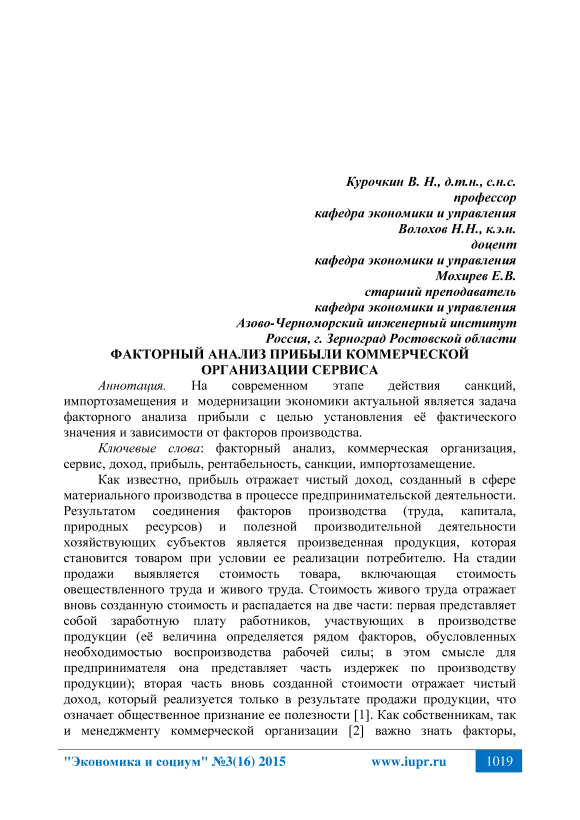 Курочкин В. Н., д.т.н., с.н.с.
профессор
кафедра экономики и управления
Волохов Н.Н., к.э.н.
доцент
кафедра экономики и управления
Мохирев Е.В.
старший преподаватель
кафедра экономики и управления
Азово-Черноморский инженерный институт
Россия, г. Зерноград Ростовской области

ФАКТОРНЫЙ АНАЛИЗ ПРИБЫЛИ КОММЕРЧЕСКОЙ ОРГАНИЗАЦИИ СЕРВИСА

Аннотация. На современном этапе действия санкций, импортозамещения и модернизации экономики актуальной является задача факторного анализа прибыли с целью установления её фактического значения и зависимости от факторов производства.

Ключевые слова: факторный анализ, коммерческая организация, сервис, доход, прибыль, рентабельность, санкции, импортозамещение.

Как известно, прибыль отражает чистый доход, созданный в сфере материального производства в процессе предпринимательской деятельности. Результатом соединения факторов производства (труда, капитала, природных ресурсов) и полезной производительной деятельности хозяйствующих субъектов является произведенная продукция, которая становится товаром при условии ее реализации потребителю. На стадии продажи выявляется стоимость товара, включающая стоимость овеществленного труда и живого труда. Стоимость живого труда отражает вновь созданную стоимость и распадается на две части: первая представляет собой заработную плату работников, участвующих в производстве продукции (её величина определяется рядом факторов, обусловленных необходимостью воспроизводства рабочей силы; в этом смысле для предпринимателя она представляет часть издержек по производству продукции); вторая часть вновь созданной стоимости отражает чистый доход, который реализуется только в результате продажи продукции, что означает общественное признание ее полезности [1]. Как собственникам, так и менеджменту коммерческой организации [2] важно знать факторы,

"Экономика и социум" №3(16) 2015 www.iupr.ru 1019